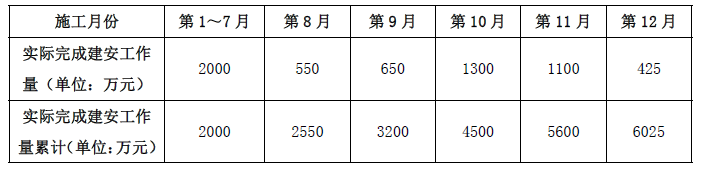 | 施工月份 | 第 1～7 月 | 第 8 月 | 第 9 月 | 第 10 月 | 第 11 月 | 第 12 月 |
|---|---|---|---|---|---|---|
| 实际完成建安工作量（单位：万元） | 2000 | 550 | 650 | 1300 | 1100 | 425 |
| 实际完成建安工作量累计(单位：万元） | 2000 | 2550 | 3200 | 4500 | 5600 | 6025 |